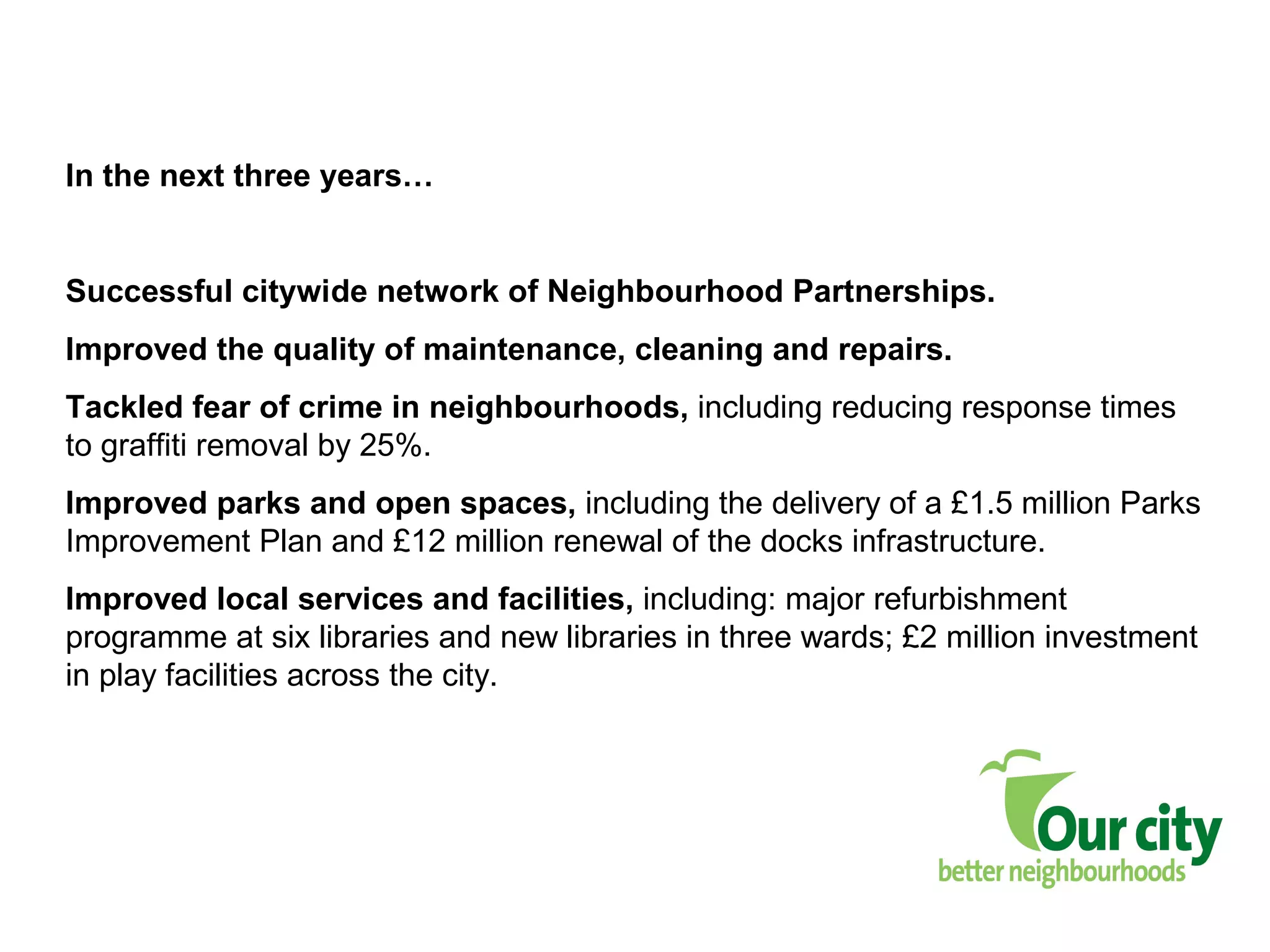 In the next three years…

Successful citywide network of Neighbourhood Partnerships.

Improved the quality of maintenance, cleaning and repairs.

Tackled fear of crime in neighbourhoods, including reducing response times to graffiti removal by 25%.

Improved parks and open spaces, including the delivery of a £1.5 million Parks Improvement Plan and £12 million renewal of the docks infrastructure.

Improved local services and facilities, including: major refurbishment programme at six libraries and new libraries in three wards; £2 million investment in play facilities across the city.

Our city
better neighbourhoods